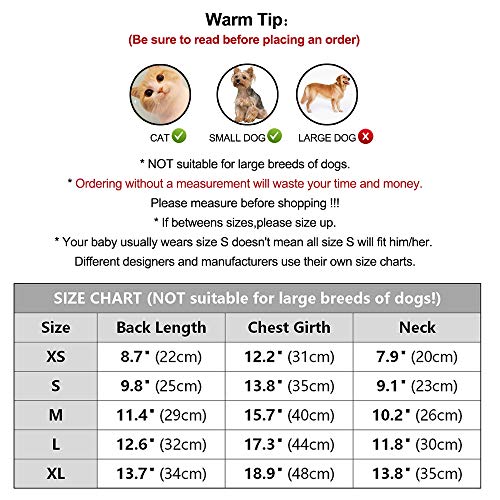 Warm Tip:
(Be sure to read before placing an order)

CAT SMALL DOG LARGE DOG

* NOT suitable for large breeds of dogs.
* Ordering without a measurement will waste your time and money.
Please measure before shopping !!!
* If betweens sizes,please size up.
* Your baby usually wears size S doesn't mean all size S will fit him/her.
Different designers and manufacturers use their own size charts.

SIZE CHART (NOT suitable for large breeds of dogs!)

| Size | Back Length | Chest Girth | Neck |
|---|---|---|---|
| XS | 8.7" (22cm) | 12.2" (31cm) | 7.9" (20cm) |
| S | 9.8" (25cm) | 13.8" (35cm) | 9.1" (23cm) |
| M | 11.4" (29cm) | 15.7" (40cm) | 10.2" (26cm) |
| L | 12.6" (32cm) | 17.3" (44cm) | 11.8" (30cm) |
| XL | 13.7" (34cm) | 18.9" (48cm) | 13.8" (35cm) |